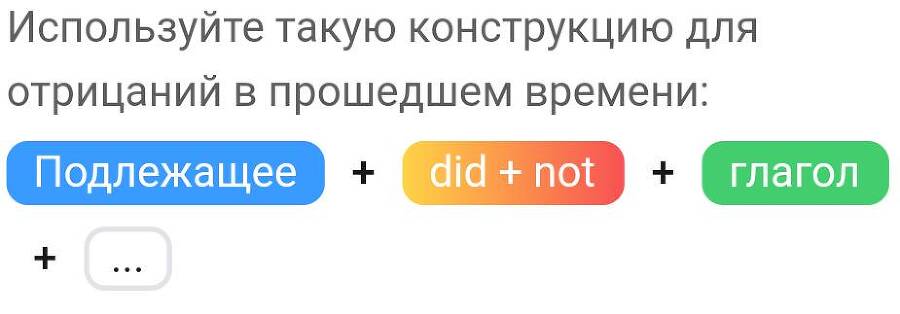 Используйте такую конструкцию для отрицаний в прошедшем времени:

Подлежащее + did + not + глагол + ...